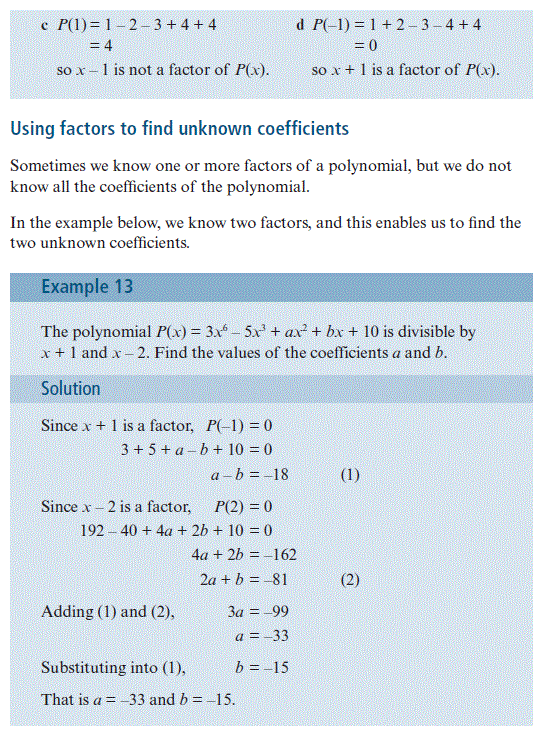 c $P(1) = 1 - 2 - 3 + 4 + 4$
$= 4$
so $x - 1$ is not a factor of $P(x)$.

d $P(-1) = 1 + 2 - 3 - 4 + 4$
$= 0$
so $x + 1$ is a factor of $P(x)$.

Using factors to find unknown coefficients

Sometimes we know one or more factors of a polynomial, but we do not know all the coefficients of the polynomial.

In the example below, we know two factors, and this enables us to find the two unknown coefficients.

Example 13

The polynomial $P(x) = 3x^6 - 5x^3 + ax^2 + bx + 10$ is divisible by $x + 1$ and $x - 2$. Find the values of the coefficients $a$ and $b$.

Solution

Since $x + 1$ is a factor, $P(-1) = 0$
$3 + 5 + a - b + 10 = 0$
$a - b = -18$ (1)

Since $x - 2$ is a factor, $P(2) = 0$
$192 - 40 + 4a + 2b + 10 = 0$
$4a + 2b = -162$
$2a + b = -81$ (2)

Adding (1) and (2), $3a = -99$
$a = -33$

Substituting into (1), $b = -15$

That is $a = -33$ and $b = -15$.